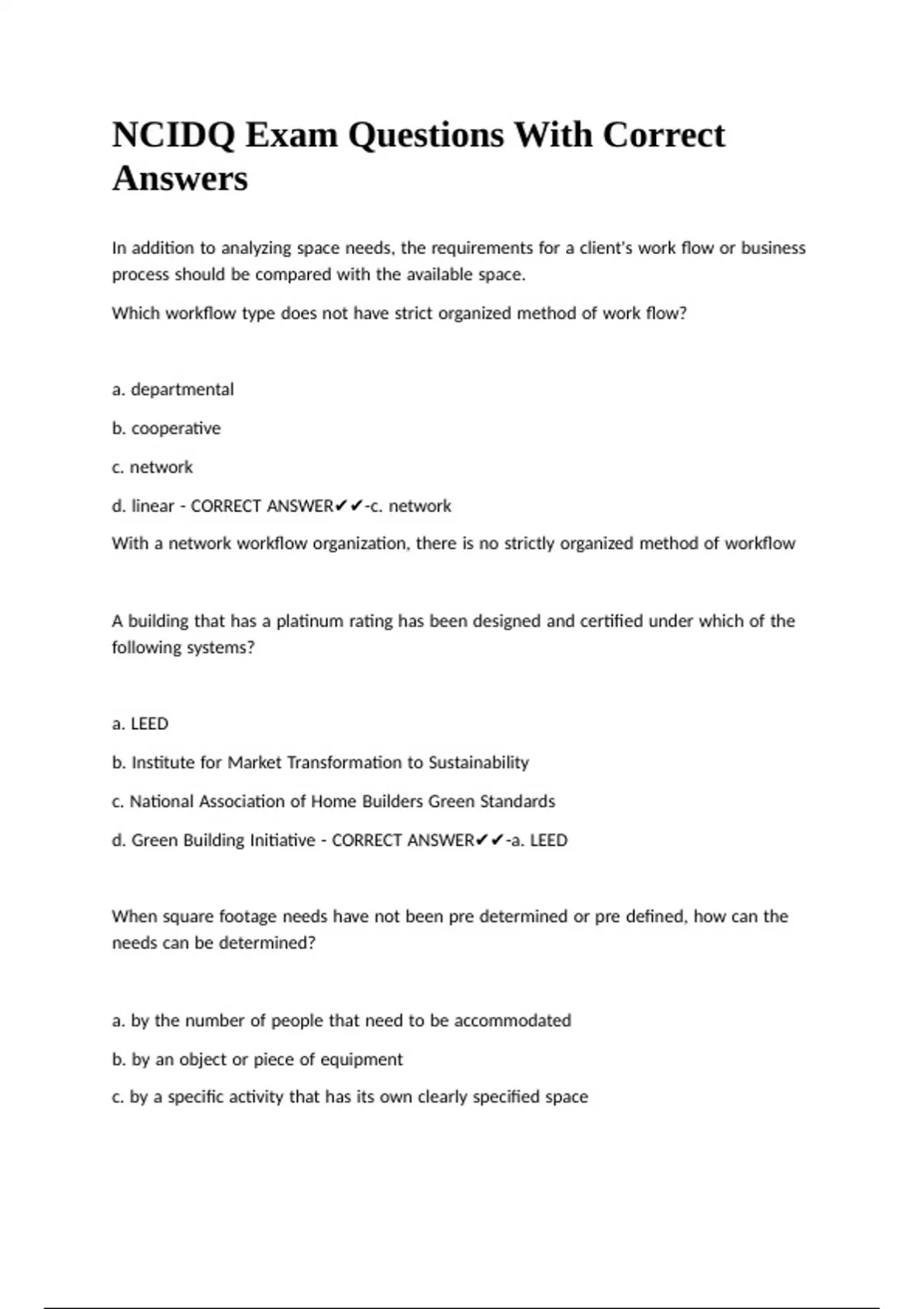 NCIDQ Exam Questions With Correct Answers

In addition to analyzing space needs, the requirements for a client's work flow or business process should be compared with the available space.

Which workflow type does not have strict organized method of work flow?

a. departmental

b. cooperative

c. network

d. linear - CORRECT ANSWER✔✔-c. network

With a network workflow organization, there is no strictly organized method of workflow

A building that has a platinum rating has been designed and certified under which of the following systems?

a. LEED

b. Institute for Market Transformation to Sustainability

c. National Association of Home Builders Green Standards

d. Green Building Initiative - CORRECT ANSWER✔✔-a. LEED

When square footage needs have not been pre determined or pre defined, how can the needs can be determined?

a. by the number of people that need to be accommodated

b. by an object or piece of equipment

c. by a specific activity that has its own clearly specified space